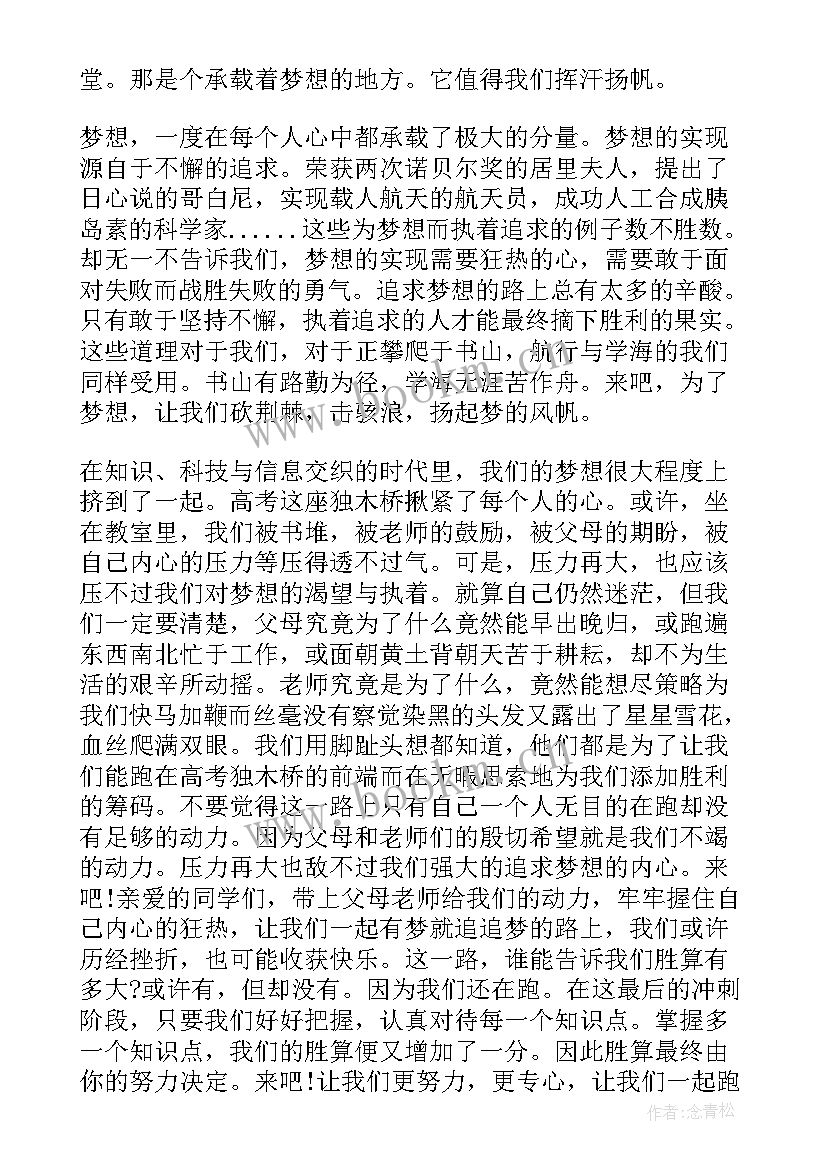 堂。那是个承载着梦想的地方。它值得我们挥汗扬帆。

梦想，一度在每个人心中都承载了极大的分量。梦想的实现源自于不懈的追求。荣获两次诺贝尔奖的居里夫人，提出了日心说的哥白尼，实现载人航天的航天员，成功人工合成胰岛素的科学家......这些为梦想而执着追求的例子数不胜数。却无一不告诉我们，梦想的实现需要狂热的心，需要敢于面对失败而战胜失败的勇气。追求梦想的路上总有太多的辛酸。只有敢于坚持不懈，执着追求的人才能最终摘下胜利的果实。这些道理对于我们，对于正攀爬于书山，航行与学海的我们同样受用。书山有路勤为径，学海无涯苦作舟。来吧，为了梦想，让我们砍荆棘，击骇浪，扬起梦的风帆。

在知识、科技与信息交织的时代里，我们的梦想很大程度上挤到了一起。高考这座独木桥揪紧了每个人的心。或许，坐在教室里，我们被书堆，被老师的鼓励，被父母的期盼，被自己内心的压力等压得透不过气。可是，压力再大，也应该压不过我们对梦想的渴望与执着。就算自己仍然迷茫，但我们一定要清楚，父母究竟为了什么竟然能早出晚归，或跑遍东西南北忙于工作，或面朝黄土背朝天苦于耕耘，却不为生活的艰辛所动摇。老师究竟是为了什么，竟然能想尽策略为我们快马加鞭而丝毫没有察觉染黑的头发又露出了星星雪花，血丝爬满双眼。我们用脚趾头想都知道，他们都是为了让我们能跑在高考独木桥的前端而在无暇思索地为我们添加胜利的筹码。不要觉得这一路上只有自己一个人无目的在跑却没有足够的动力。因为父母和老师们的殷切希望就是我们不竭的动力。压力再大也敌不过我们强大的追求梦想的内心。来吧!亲爱的同学们，带上父母老师给我们的动力，牢牢握住自己内心的狂热，让我们一起有梦就追追梦的路上，我们或许历经挫折，也可能收获快乐。这一路，谁能告诉我们胜算有多大?或许有，但却没有。因为我们还在跑。在这最后的冲刺阶段，只要我们好好把握，认真对待每一个知识点。掌握多一个知识点，我们的胜算便又增加了一分。因此胜算最终由你的努力决定。来吧!让我们更努力，更专心，让我们一起跑

作者:念青松